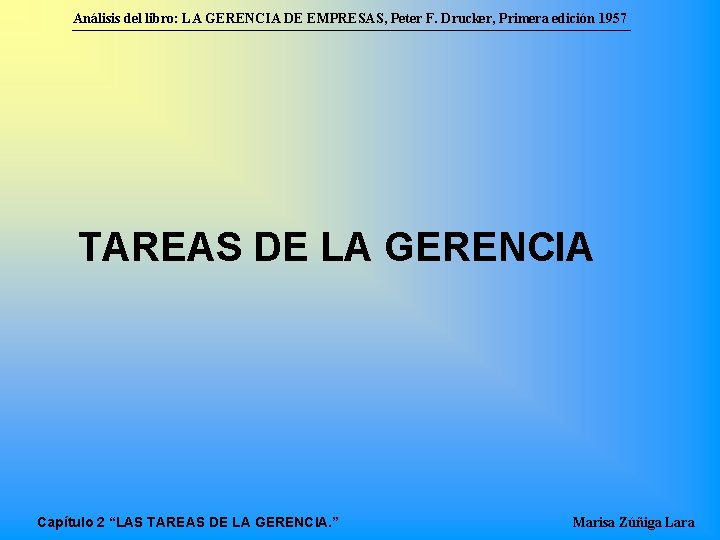 Análisis del libro: LA GERENCIA DE EMPRESAS, Peter F. Drucker, Primera edición 1957

TAREAS DE LA GERENCIA

Capítulo 2 “LAS TAREAS DE LA GERENCIA.”

Marisa Zúñiga Lara